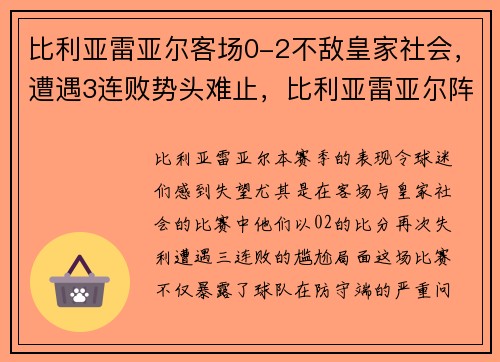 比利亚雷亚尔客场0-2不敌皇家社会，遭遇3连败势头难止，比利亚雷亚尔阵

比利亚雷亚尔本赛季的表现令球迷们感到失望尤其是在客场与皇家社会的比赛中他们以02的比分再次失利遭遇三连败的尴尬局面这场比赛不仅暴露了球队在防守端的严重问